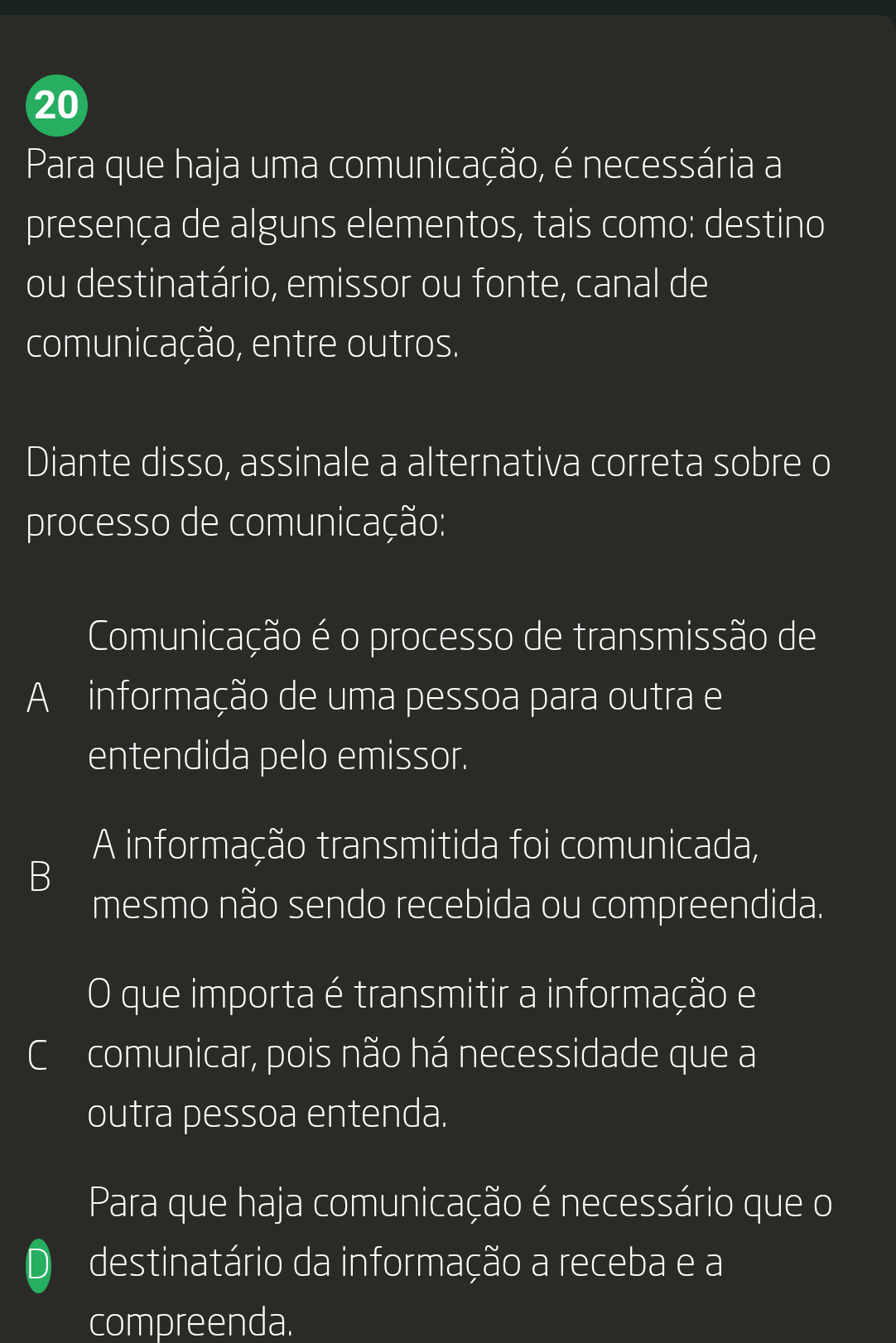 20

Para que haja uma comunicação, é necessária a presença de alguns elementos, tais como: destino ou destinatário, emissor ou fonte, canal de comunicação, entre outros.

Diante disso, assinale a alternativa correta sobre o processo de comunicação:

A Comunicação é o processo de transmissão de informação de uma pessoa para outra e entendida pelo emissor.

B A informação transmitida foi comunicada, mesmo não sendo recebida ou compreendida.

C O que importa é transmitir a informação e comunicar, pois não há necessidade que a outra pessoa entenda.

D Para que haja comunicação é necessário que o destinatário da informação a receba e a compreenda.